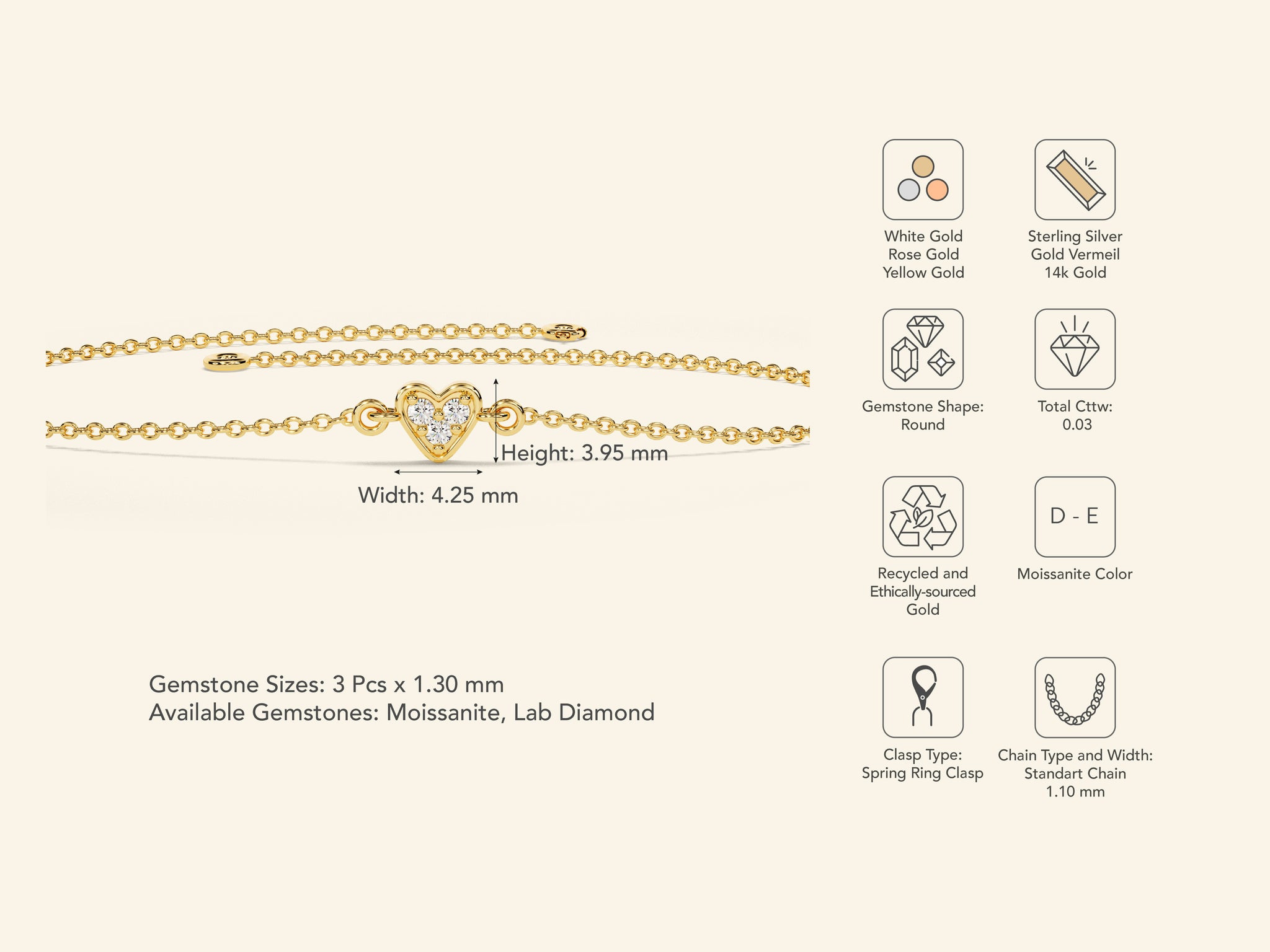 Height: 3.95 mm

Width: 4.25 mm

Gemstone Sizes: 3 Pcs x 1.30 mm
Available Gemstones: Moissanite, Lab Diamond

White Gold
Rose Gold
Yellow Gold

Sterling Silver
Gold Vermeil
14k Gold

Gemstone Shape:
Round

Total Cttw:
0.03

Recycled and
Ethically-sourced
Gold

D - E

Moissanite Color

Clasp Type:
Spring Ring Clasp

Chain Type and Width:
Standart Chain
1.10 mm